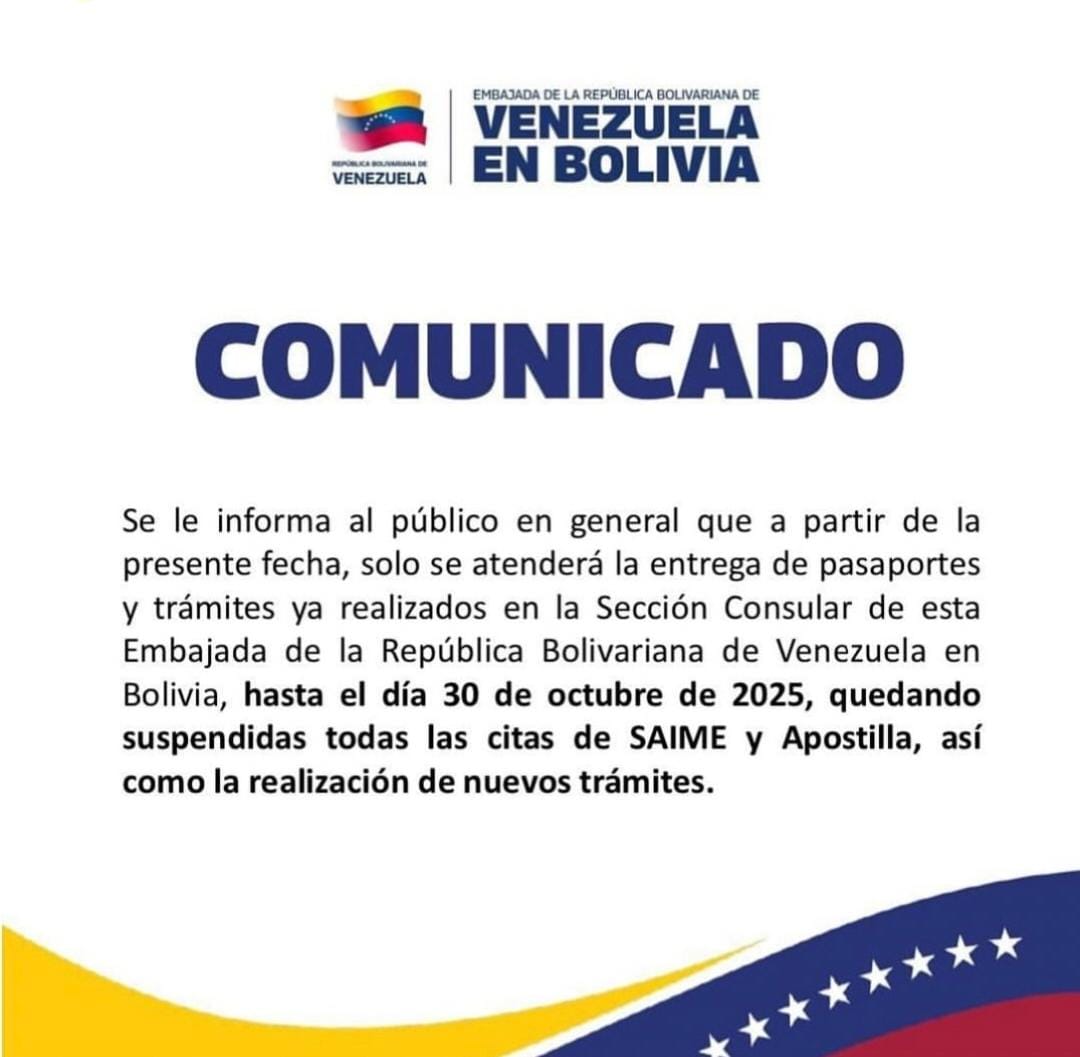 REPÚBLICA BOLIVARIANA DE
VENEZUELA

EMBAJADA DE LA REPÚBLICA BOLIVARIANA DE
VENEZUELA
EN BOLIVIA

COMUNICADO

Se le informa al público en general que a partir de la presente fecha, solo se atenderá la entrega de pasaportes y trámites ya realizados en la Sección Consular de esta Embajada de la República Bolivariana de Venezuela en Bolivia, hasta el día 30 de octubre de 2025, quedando suspendidas todas las citas de SAIME y Apostilla, así como la realización de nuevos trámites.